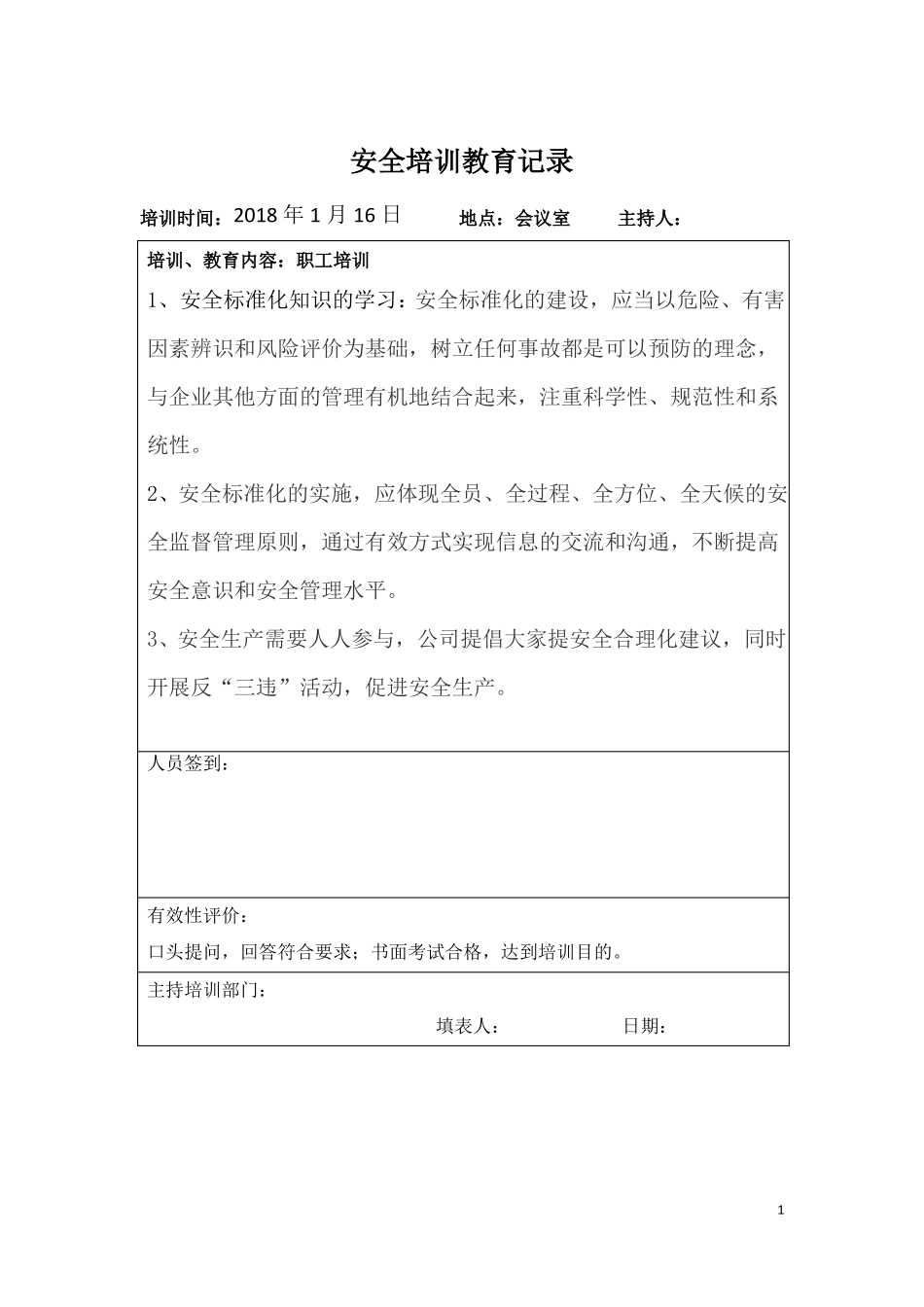 安全培训教育记录

培训时间：2018 年 1 月 16 日　　地点：会议室　　主持人：

培训、教育内容：职工培训

1、安全标准化知识的学习：安全标准化的建设，应当以危险、有害因素辨识和风险评价为基础，树立任何事故都是可以预防的理念，与企业其他方面的管理有机地结合起来，注重科学性、规范性和系统性。

2、安全标准化的实施，应体现全员、全过程、全方位、全天候的安全监督管理原则，通过有效方式实现信息的交流和沟通，不断提高安全意识和安全管理水平。

3、安全生产需要人人参与，公司提倡大家提安全合理化建议，同时开展反“三违”活动，促进安全生产。

人员签到：

有效性评价：

口头提问，回答符合要求；书面考试合格，达到培训目的。

主持培训部门：

填表人：　　日期：

1